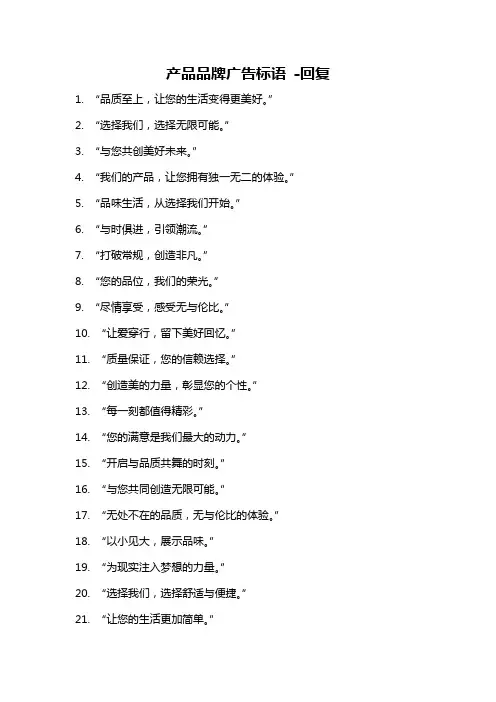 产品品牌广告标语 -回复

1. “品质至上，让您的生活变得更美好。”

2. “选择我们，选择无限可能。”

3. “与您共创美好未来。”

4. “我们的产品，让您拥有独一无二的体验。”

5. “品味生活，从选择我们开始。”

6. “与时俱进，引领潮流。”

7. “打破常规，创造非凡。”

8. “您的品位，我们的荣光。”

9. “尽情享受，感受无与伦比。”

10. “让爱穿行，留下美好回忆。”

11. “质量保证，您的信赖选择。”

12. “创造美的力量，彰显您的个性。”

13. “每一刻都值得精彩。”

14. “您的满意是我们最大的动力。”

15. “开启与品质共舞的时刻。”

16. “与您共同创造无限可能。”

17. “无处不在的品质，无与伦比的体验。”

18. “以小见大，展示品味。”

19. “为现实注入梦想的力量。”

20. “选择我们，选择舒适与便捷。”

21. “让您的生活更加简单。”